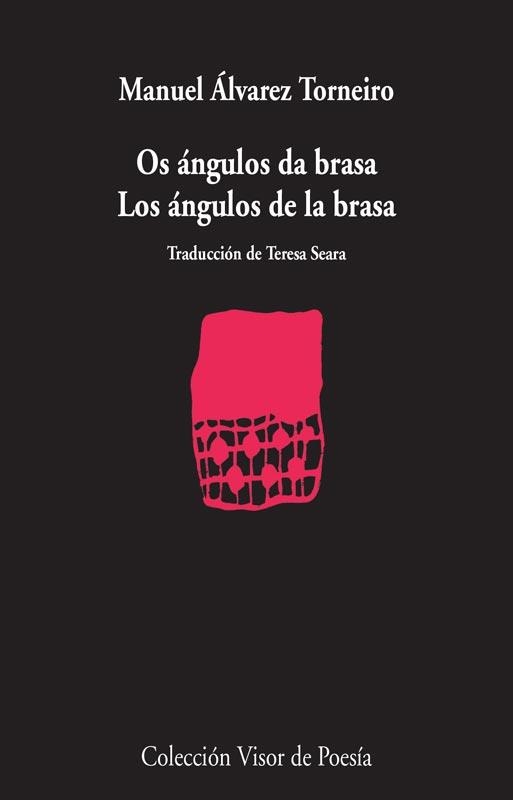 Manuel Álvarez Torneiro

Os ángulos da brasa
Los ángulos de la brasa

Traducción de Teresa Seara

Colección Visor de Poesía